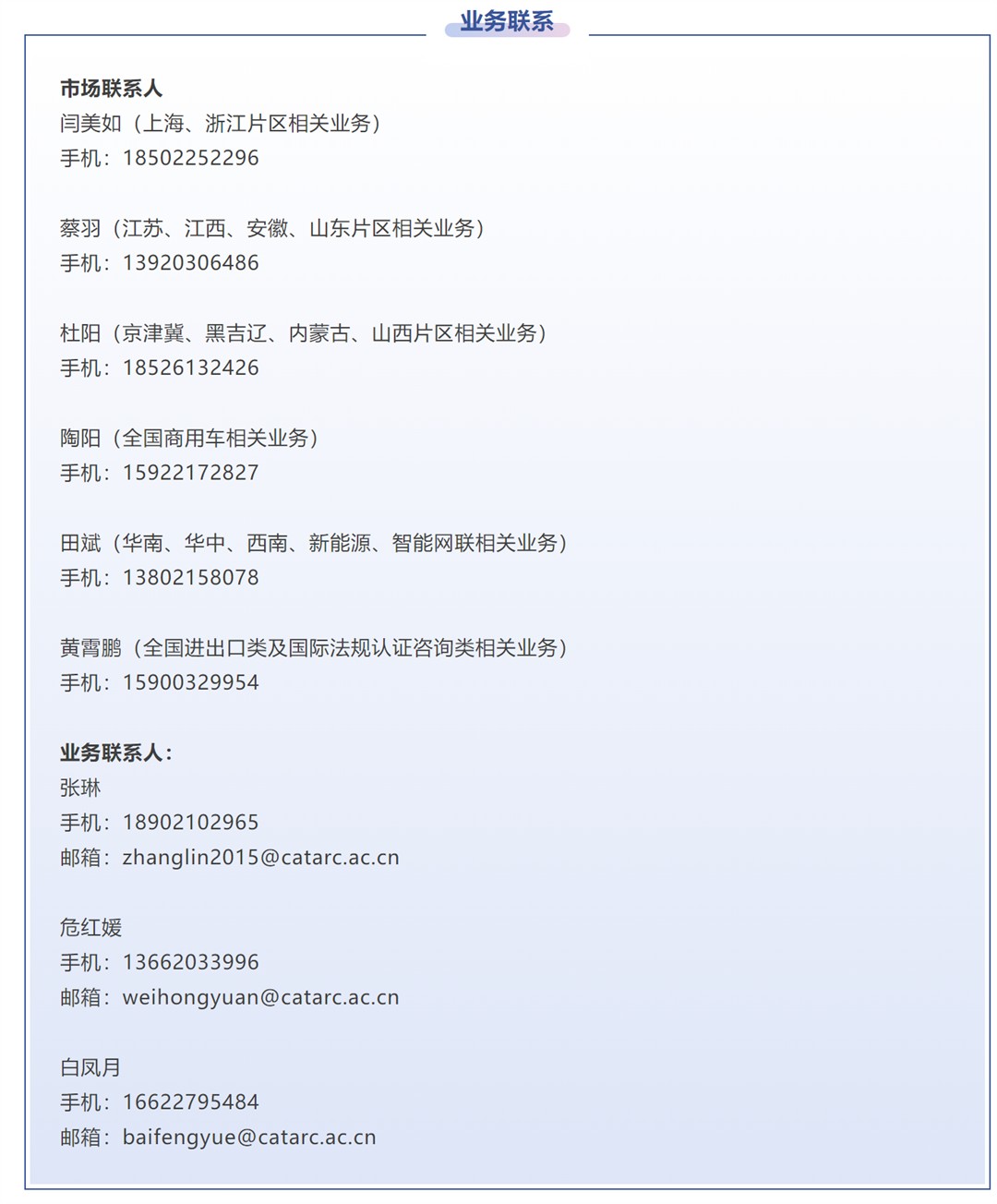 业务联系

市场联系人
闫美如（上海、浙江片区相关业务）
手机：18502252296

蔡羽（江苏、江西、安徽、山东片区相关业务）
手机：13920306486

杜阳（京津冀、黑吉辽、内蒙古、山西片区相关业务）
手机：18526132426

陶阳（全国商用车相关业务）
手机：15922172827

田斌（华南、华中、西南、新能源、智能网联相关业务）
手机：13802158078

黄霄鹏（全国进出口类及国际法规认证咨询类相关业务）
手机：15900329954

业务联系人：
张琳
手机：18902102965
邮箱：zhanglin2015@catarc.ac.cn

危红媛
手机：13662033996
邮箱：weihongyuan@catarc.ac.cn

白凤月
手机：16622795484
邮箱：baifengyue@catarc.ac.cn